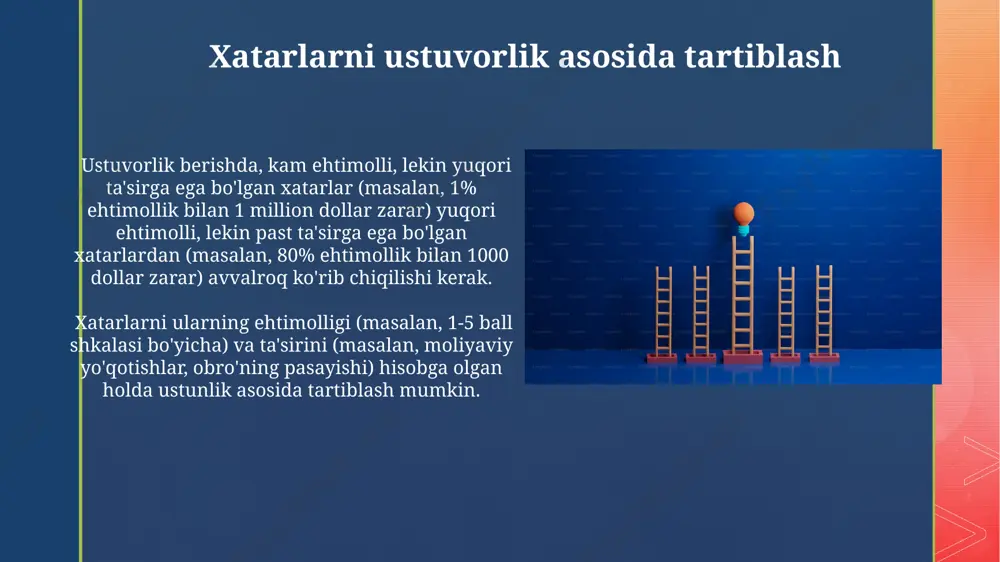 Xatarlarni ustuvorlik asosida tartiblash

Ustuvorlik berishda, kam ehtimolli, lekin yuqori ta'sirga ega bo'lgan xatarlar (masalan, 1% ehtimollik bilan 1 million dollar zarar) yuqori ehtimolli, lekin past ta'sirga ega bo'lgan xatarlardan (masalan, 80% ehtimollik bilan 1000 dollar zarar) avvalroq ko'rib chiqilishi kerak.

Xatarlarni ularning ehtimolligi (masalan, 1-5 ball shkalasi bo'yicha) va ta'sirini (masalan, moliyaviy yo'qotishlar, obro'ning pasayishi) hisobga olgan holda ustunlik asosida tartiblash mumkin.